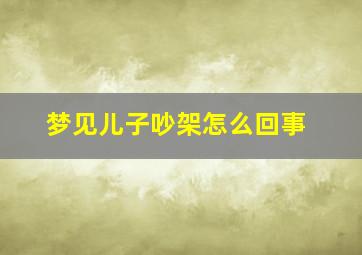 梦见儿子吵架怎么回事